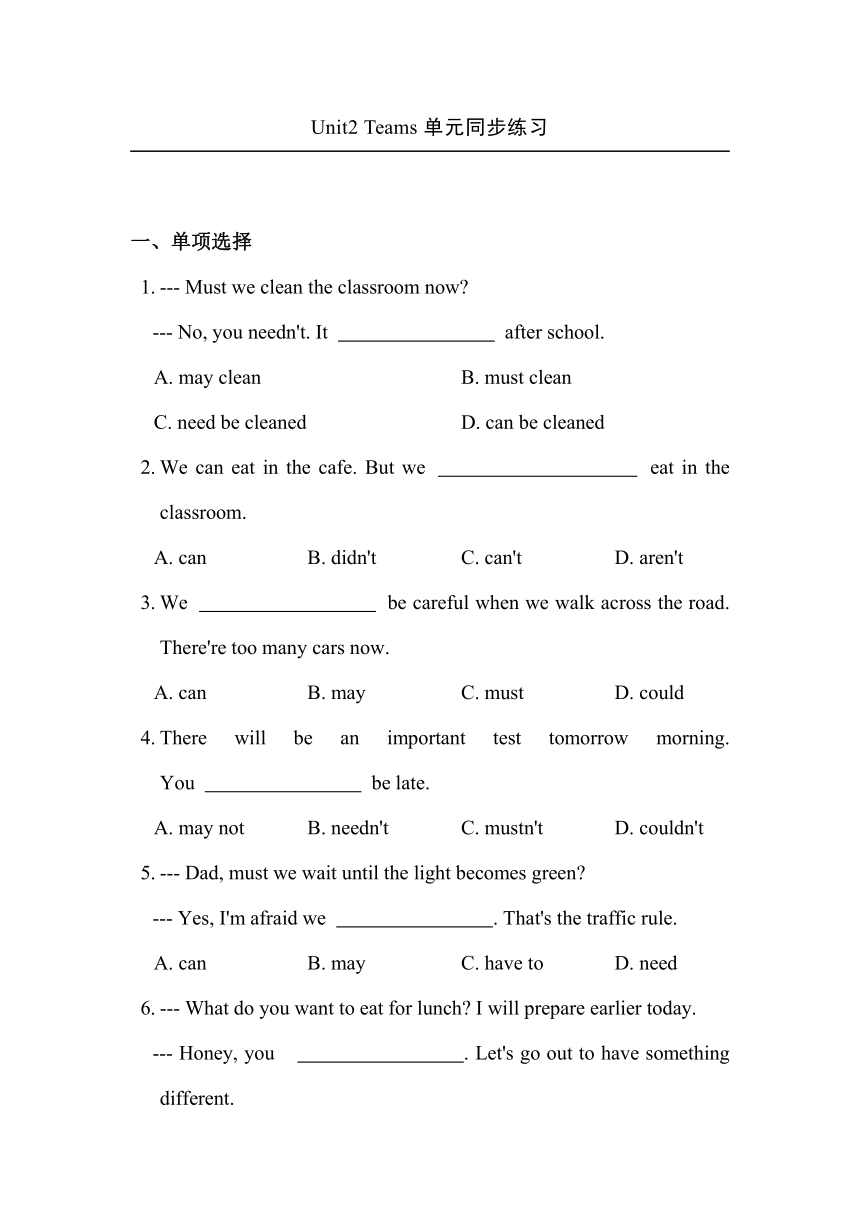 Unit2 Teams 单元同步练习

一、单项选择

1. --- Must we clean the classroom now?

--- No, you needn't. It ________________ after school.

A. may clean B. must clean

C. need be cleaned D. can be cleaned

2. We can eat in the cafe. But we ____________________ eat in the classroom.

A. can B. didn't C. can't D. aren't

3. We __________________ be careful when we walk across the road. There're too many cars now.

A. can B. may C. must D. could

4. There will be an important test tomorrow morning. You ________________ be late.

A. may not B. needn't C. mustn't D. couldn't

5. --- Dad, must we wait until the light becomes green?

--- Yes, I'm afraid we ________________. That's the traffic rule.

A. can B. may C. have to D. need

6. --- What do you want to eat for lunch? I will prepare earlier today.

--- Honey, you _________________. Let's go out to have something different.